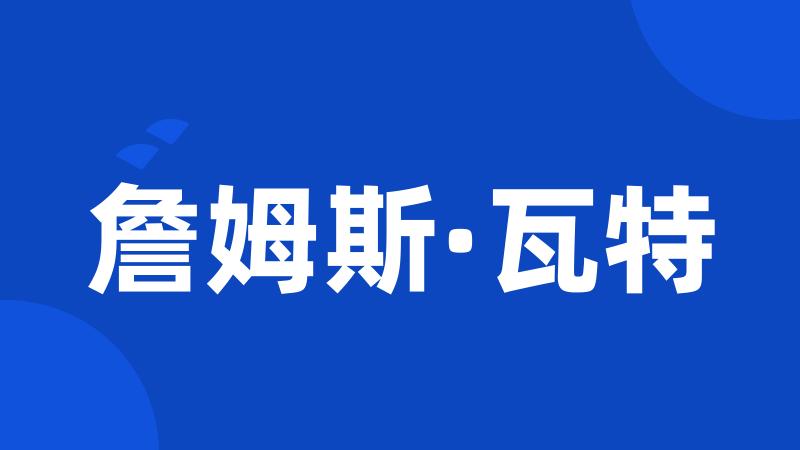 詹姆斯·瓦特